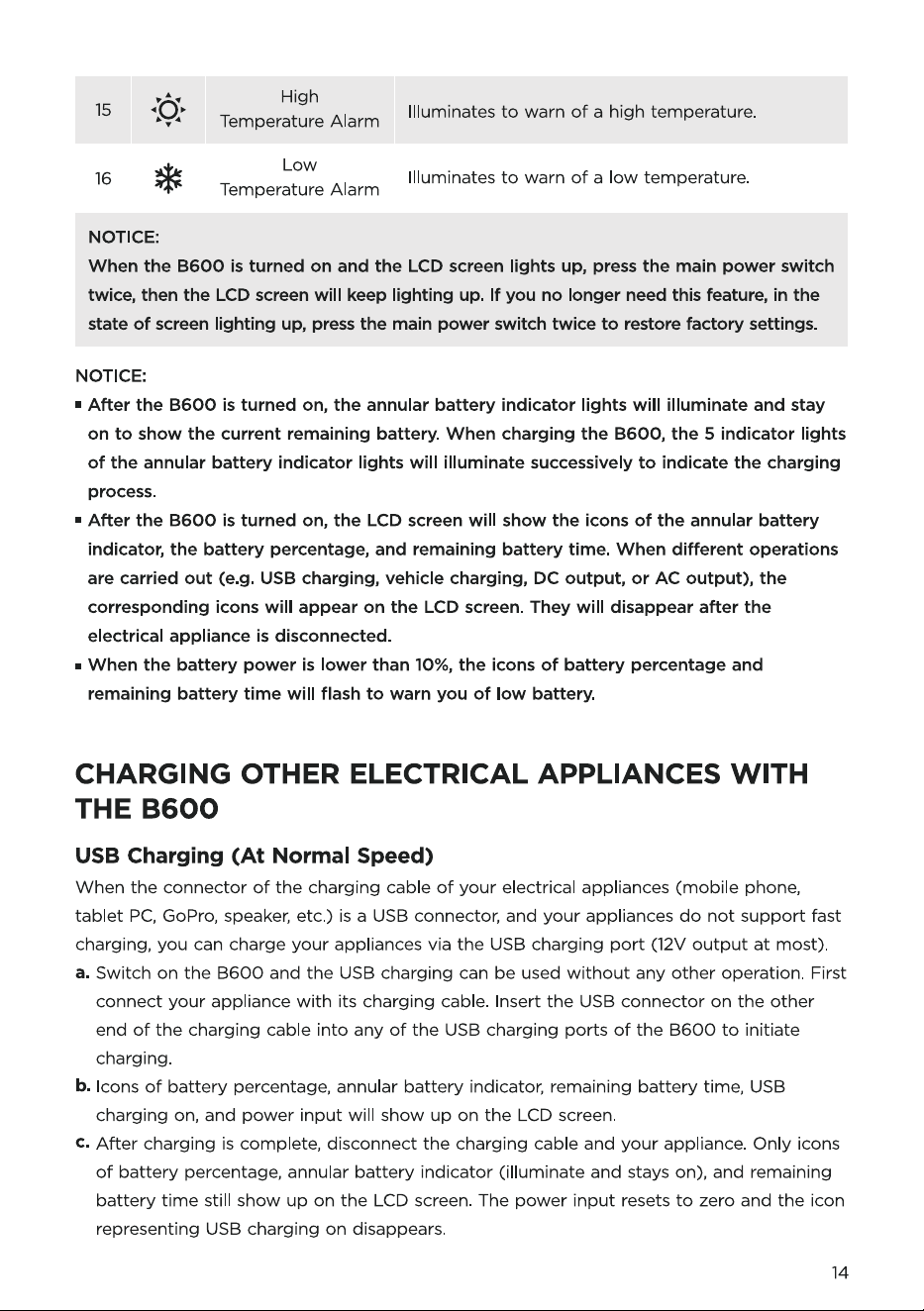 | 15 | | High Temperature Alarm | Illuminates to warn of a high temperature. |
|---|---|---|---|
| 16 | | Low Temperature Alarm | Illuminates to warn of a low temperature. |

NOTICE:
When the B600 is turned on and the LCD screen lights up, press the main power switch twice, then the LCD screen will keep lighting up. If you no longer need this feature, in the state of screen lighting up, press the main power switch twice to restore factory settings.

NOTICE:
▪ After the B600 is turned on, the annular battery indicator lights will illuminate and stay on to show the current remaining battery. When charging the B600, the 5 indicator lights of the annular battery indicator lights will illuminate successively to indicate the charging process.
▪ After the B600 is turned on, the LCD screen will show the icons of the annular battery indicator, the battery percentage, and remaining battery time. When different operations are carried out (e.g. USB charging, vehicle charging, DC output, or AC output), the corresponding icons will appear on the LCD screen. They will disappear after the electrical appliance is disconnected.
▪ When the battery power is lower than 10%, the icons of battery percentage and remaining battery time will flash to warn you of low battery.

CHARGING OTHER ELECTRICAL APPLIANCES WITH THE B600

USB Charging (At Normal Speed)
When the connector of the charging cable of your electrical appliances (mobile phone, tablet PC, GoPro, speaker, etc.) is a USB connector, and your appliances do not support fast charging, you can charge your appliances via the USB charging port (12V output at most).
a. Switch on the B600 and the USB charging can be used without any other operation. First connect your appliance with its charging cable. Insert the USB connector on the other end of the charging cable into any of the USB charging ports of the B600 to initiate charging.
b. Icons of battery percentage, annular battery indicator, remaining battery time, USB charging on, and power input will show up on the LCD screen.
c. After charging is complete, disconnect the charging cable and your appliance. Only icons of battery percentage, annular battery indicator (illuminate and stays on), and remaining battery time still show up on the LCD screen. The power input resets to zero and the icon representing USB charging on disappears.

14